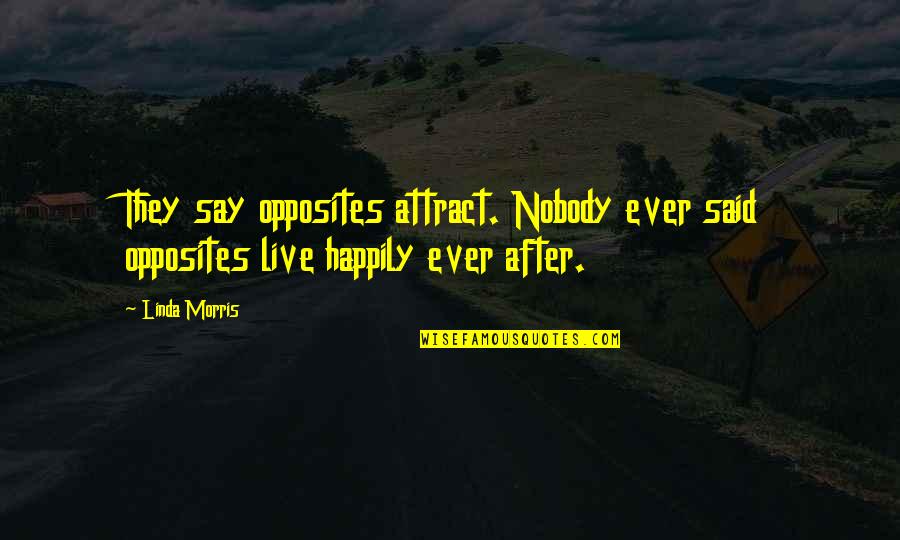 They say opposites attract. Nobody ever said opposites live happily ever after.

~ Linda Morris

WISEFAMOUSQUOTES.COM